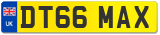 UK
DT66 MAX